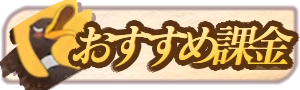 おすすめ課金